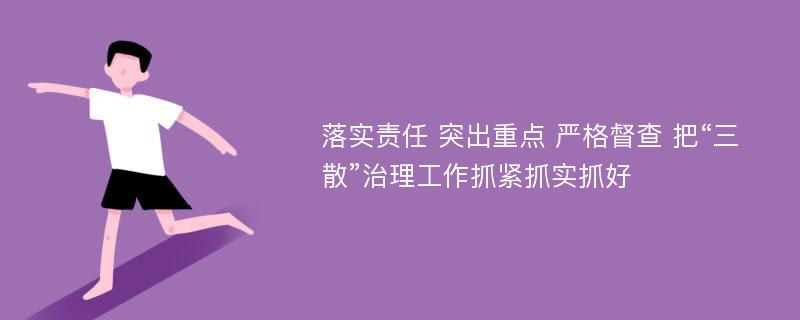 落实责任 突出重点 严格督查 把“三散”治理工作抓紧抓实抓好